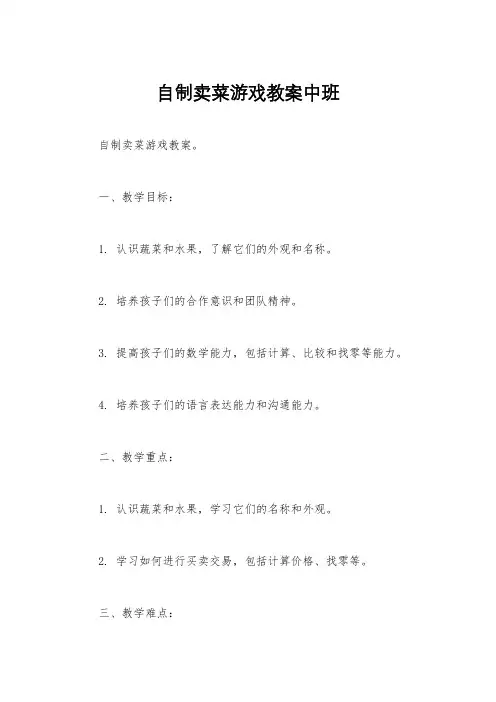 自制卖菜游戏教案中班

自制卖菜游戏教案。

一、教学目标：

1. 认识蔬菜和水果，了解它们的外观和名称。

2. 培养孩子们的合作意识和团队精神。

3. 提高孩子们的数学能力，包括计算、比较和找零等能力。

4. 培养孩子们的语言表达能力和沟通能力。

二、教学重点：

1. 认识蔬菜和水果，学习它们的名称和外观。

2. 学习如何进行买卖交易，包括计算价格、找零等。

三、教学难点：